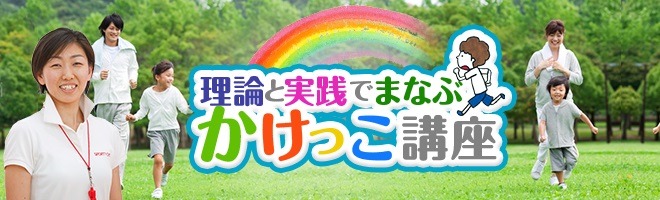 理論と実践でまなぶ
かけっこ講座